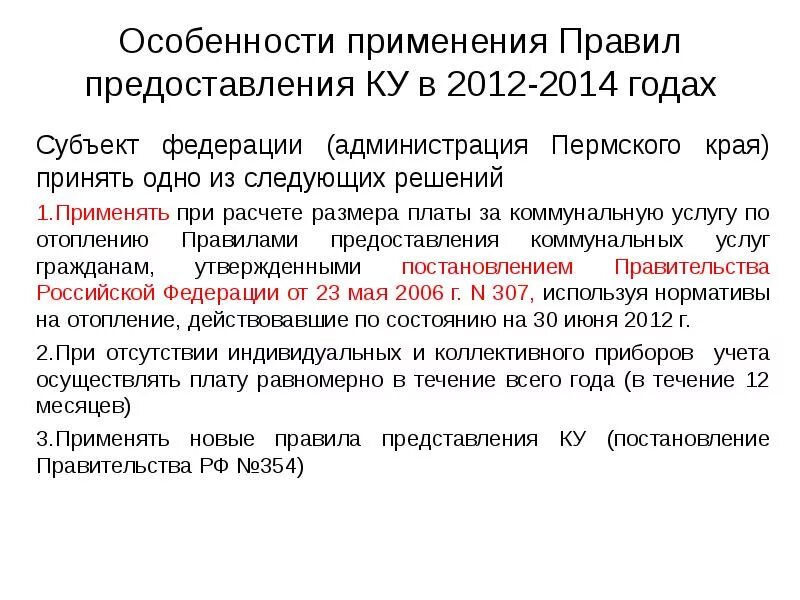 Особенности применения Правил предоставления КУ в 2012-2014 годах

Субъект федерации (администрация Пермского края) принять одно из следующих решений

1.Применять при расчете размера платы за коммунальную услугу по отоплению Правилами предоставления коммунальных услуг гражданам, утвержденными постановлением Правительства Российской Федерации от 23 мая 2006 г. N 307, используя нормативы на отопление, действовавшие по состоянию на 30 июня 2012 г.

2.При отсутствии индивидуальных и коллективного приборов учета осуществлять плату равномерно в течение всего года (в течение 12 месяцев)

3.Применять новые правила представления КУ (постановление Правительства РФ №354)